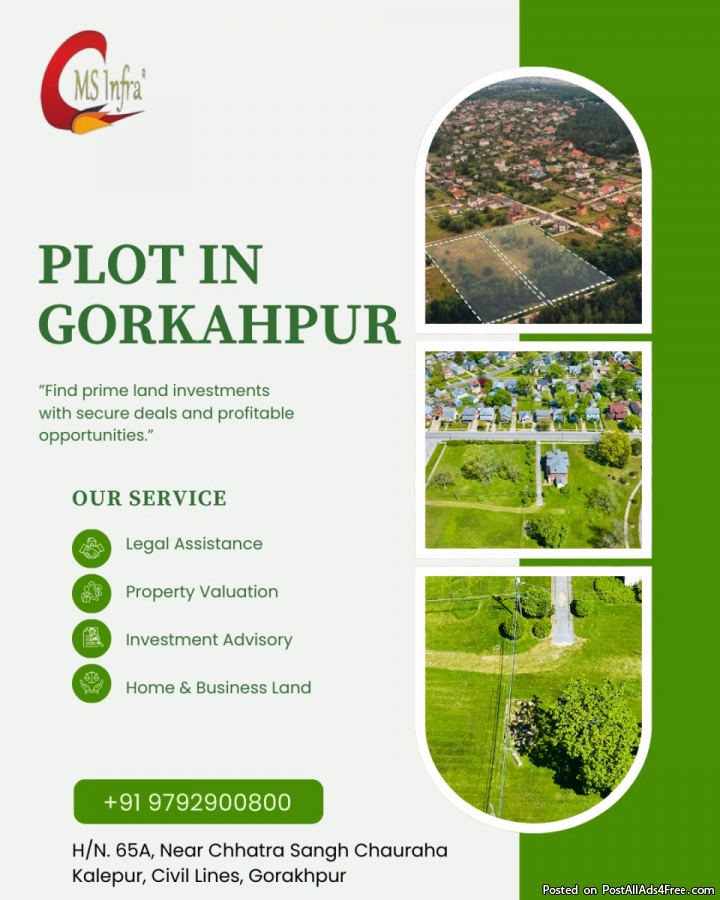 CMS Infra®

PLOT IN GORKAHPUR

"Find prime land investments with secure deals and profitable opportunities."

OUR SERVICE

Legal Assistance

Property Valuation

Investment Advisory

Home & Business Land

+91 9792900800

H/N. 65A, Near Chhatra Sangh Chauraha Kalepur, Civil Lines, Gorakhpur

Posted on PostAllAds4Free.com